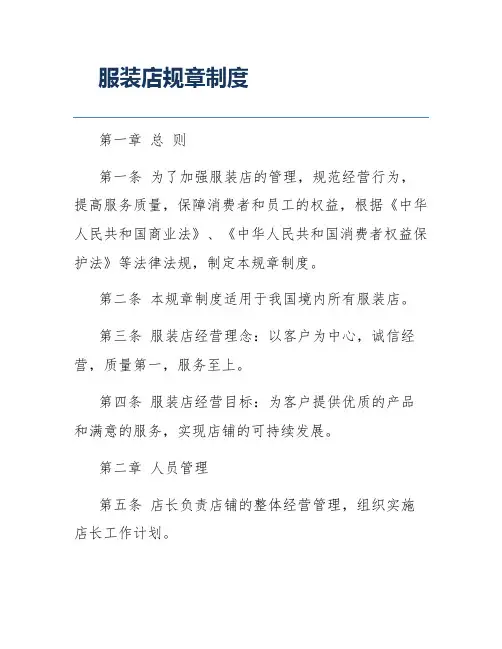 服装店规章制度

第一章 总 则

第一条 为了加强服装店的管理，规范经营行为，提高服务质量，保障消费者和员工的权益，根据《中华人民共和国商业法》、《中华人民共和国消费者权益保护法》等法律法规，制定本规章制度。

第二条 本规章制度适用于我国境内所有服装店。

第三条 服装店经营理念：以客户为中心，诚信经营，质量第一，服务至上。

第四条 服装店经营目标：为客户提供优质的产品和满意的服务，实现店铺的可持续发展。

第二章 人员管理

第五条 店长负责店铺的整体经营管理，组织实施店长工作计划。